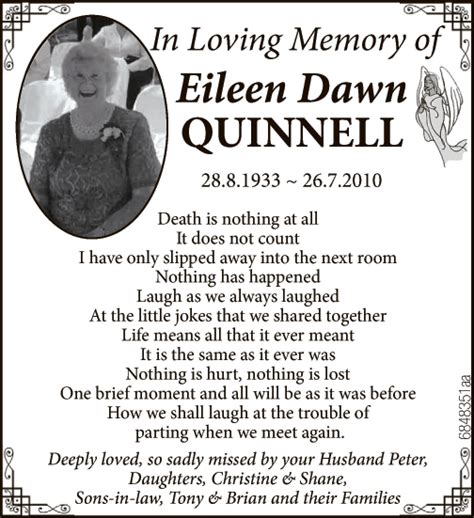 In Loving Memory of

Eileen Dawn QUINNELL

28.8.1933 ~ 26.7.2010

Death is nothing at all
It does not count
I have only slipped away into the next room
Nothing has happened
Laugh as we always laughed
At the little jokes that we shared together
Life means all that it ever meant
It is the same as it ever was
Nothing is hurt, nothing is lost
One brief moment and all will be as it was before
How we shall laugh at the trouble of
parting when we meet again.

Deeply loved, so sadly missed by your Husband Peter,
Daughters, Christine & Shane,
Sons-in-law, Tony & Brian and their Families

6848351aa